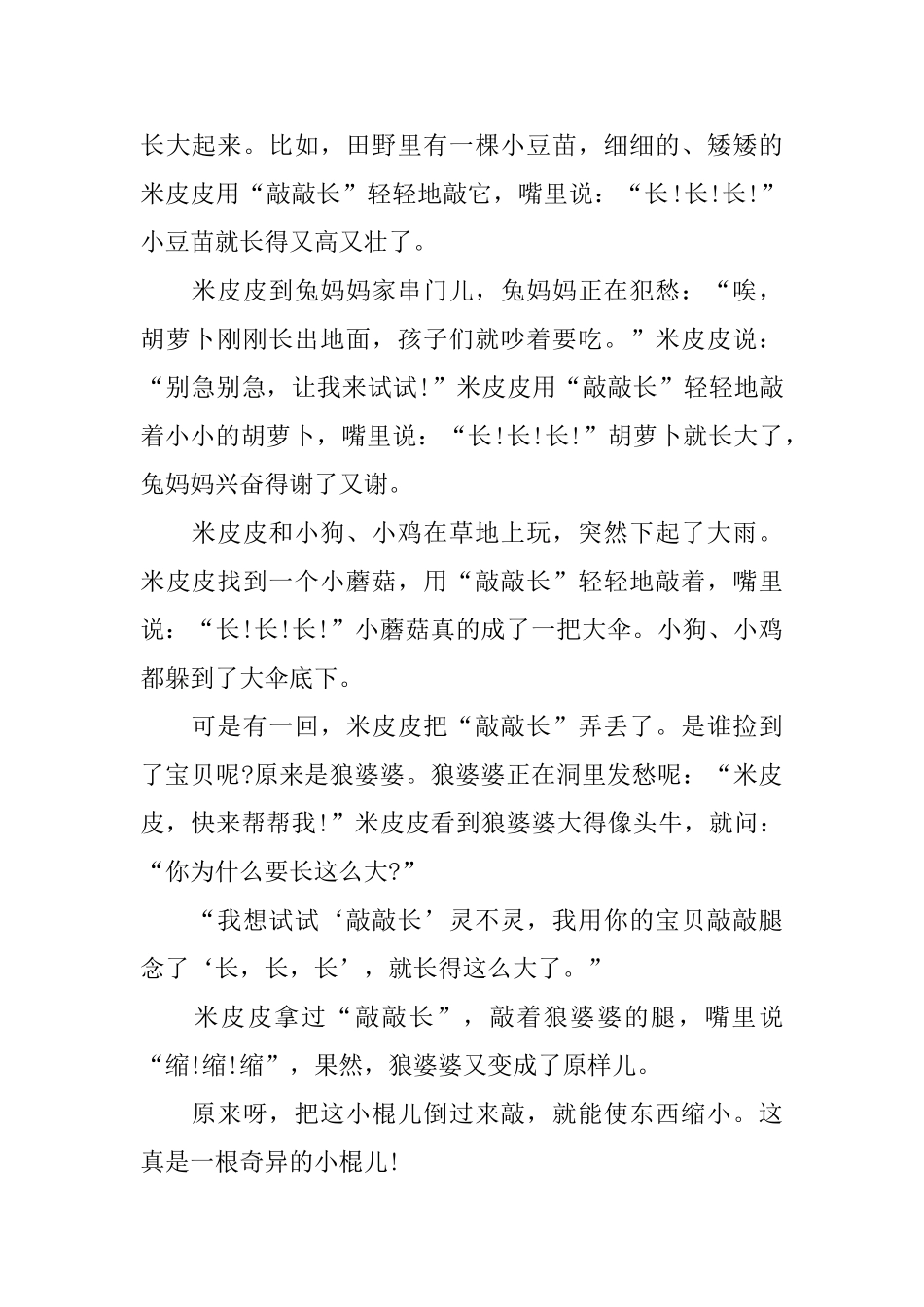 长大起来。比如，田野里有一棵小豆苗，细细的、矮矮的米皮皮用“敲敲长”轻轻地敲它，嘴里说：“长!长!长!”小豆苗就长得又高又壮了。

米皮皮到兔妈妈家串门儿，兔妈妈正在犯愁：“唉，胡萝卜刚刚长出地面，孩子们就吵着要吃。”米皮皮说：“别急别急，让我来试试!”米皮皮用“敲敲长”轻轻地敲着小小的胡萝卜，嘴里说：“长!长!长!”胡萝卜就长大了，兔妈妈兴奋得谢了又谢。

米皮皮和小狗、小鸡在草地上玩，突然下起了大雨。米皮皮找到一个小蘑菇，用“敲敲长”轻轻地敲着，嘴里说：“长!长!长!”小蘑菇真的成了一把大伞。小狗、小鸡都躲到了大伞底下。

可是有一回，米皮皮把“敲敲长”弄丢了。是谁捡到了宝贝呢?原来是狼婆婆。狼婆婆正在洞里发愁呢：“米皮皮，快来帮帮我!”米皮皮看到狼婆婆大得像头牛，就问：“你为什么要长这么大?”

“我想试试‘敲敲长’灵不灵，我用你的宝贝敲敲腿念了‘长，长，长’，就长得这么大了。”

米皮皮拿过“敲敲长”，敲着狼婆婆的腿，嘴里说“缩!缩!缩”，果然，狼婆婆又变成了原样儿。

原来呀，把这小棍儿倒过来敲，就能使东西缩小。这真是一根奇异的小棍儿!